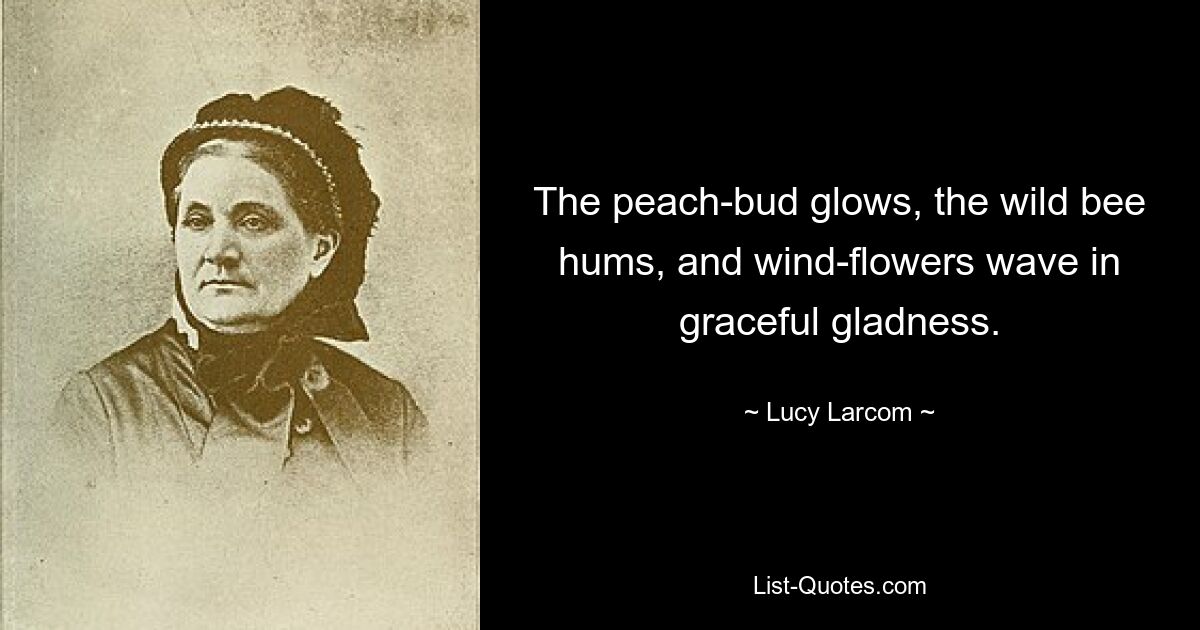 The peach-bud glows, the wild bee hums, and wind-flowers wave in graceful gladness.

~ Lucy Larcom ~

List-Quotes.com